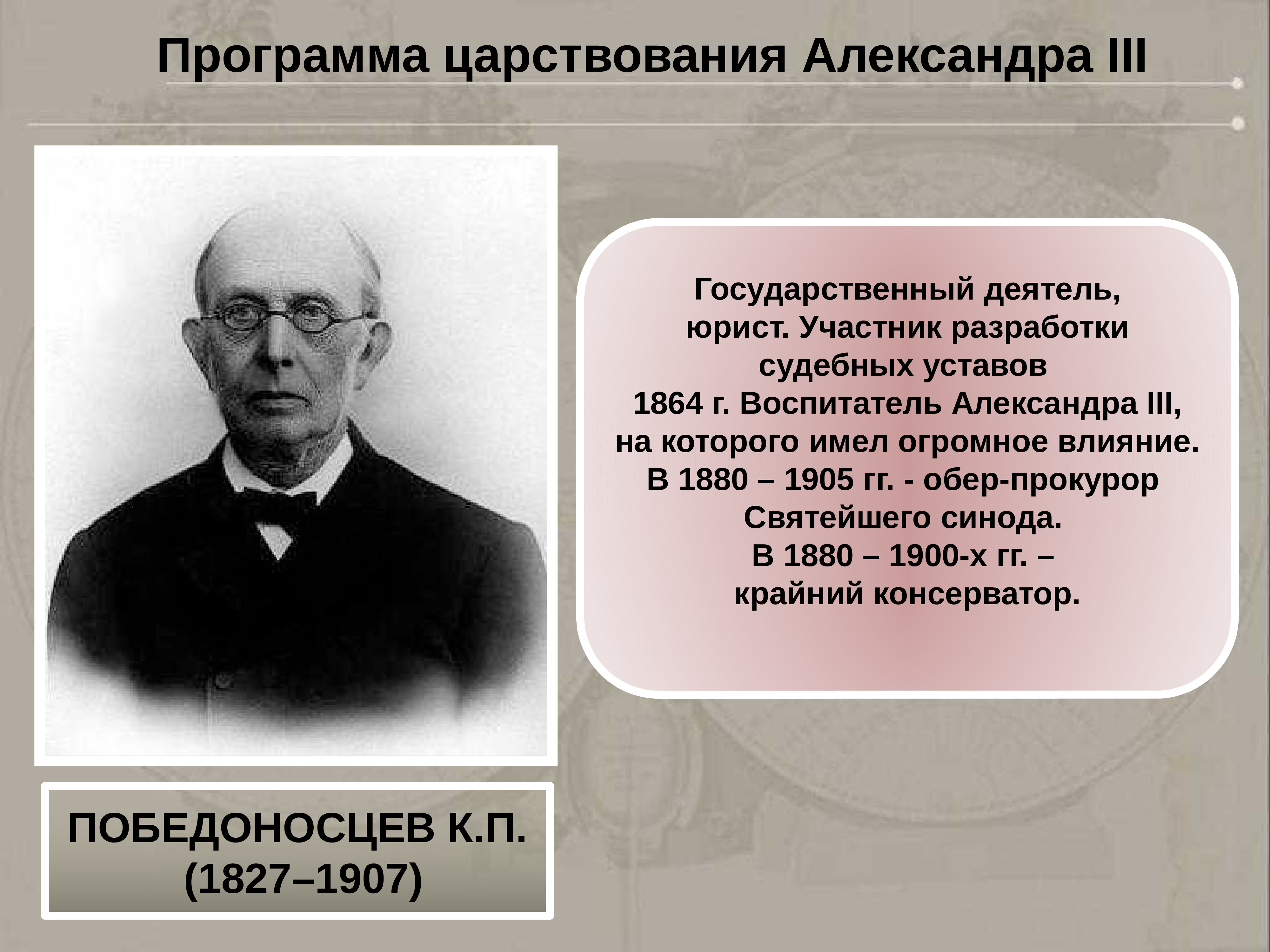 Программа царствования Александра III

Государственный деятель, юрист. Участник разработки судебных уставов 1864 г. Воспитатель Александра III, на которого имел огромное влияние. В 1880 – 1905 гг. - обер-прокурор Святейшего синода. В 1880 – 1900-х гг. – крайний консерватор.

ПОБЕДОНОСЦЕВ К.П. (1827–1907)